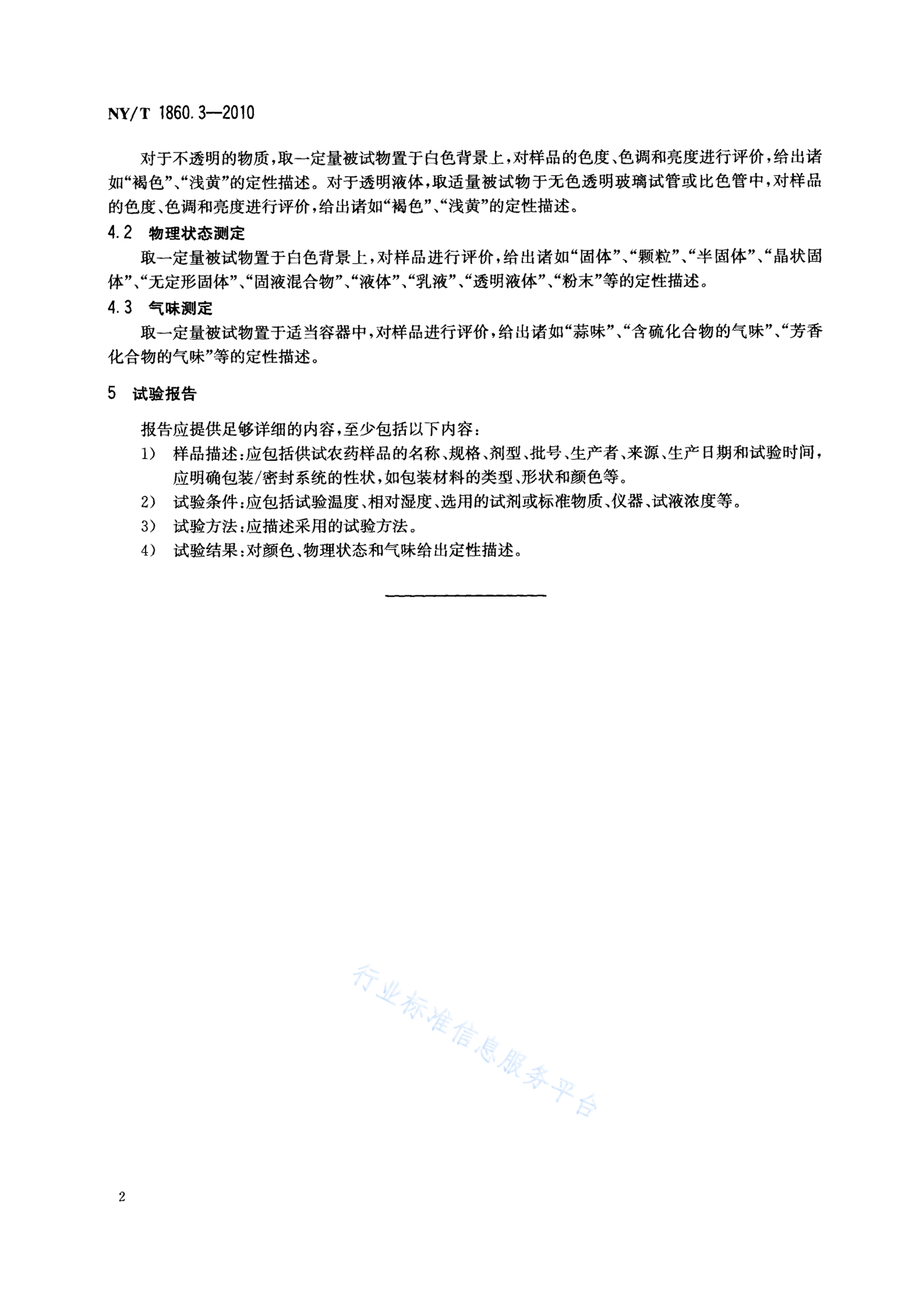 NY/T 1860.3—2010

对于不透明的物质，取一定量被试物置于白色背景上，对样品的色度、色调和亮度进行评价，给出诸如“褐色”、“浅黄”的定性描述。对于透明液体，取适量被试物于无色透明玻璃试管或比色管中，对样品的色度、色调和亮度进行评价，给出诸如“褐色”、“浅黄”的定性描述。

4.2 物理状态测定

取一定量被试物置于白色背景上，对样品进行评价，给出诸如“固体”、“颗粒”、“半固体”、“晶状固体”、“无定形固体”、“固液混合物”、“液体”、“乳液”、“透明液体”、“粉末”等的定性描述。

4.3 气味测定

取一定量被试物置于适当容器中，对样品进行评价，给出诸如“蒜味”、“含硫化合物的气味”、“芳香化合物的气味”等的定性描述。

5 试验报告

报告应提供足够详细的内容，至少包括以下内容：

1) 样品描述：应包括供试农药样品的名称、规格、剂型、批号、生产者、来源、生产日期和试验时间，应明确包装/密封系统的性状，如包装材料的类型、形状和颜色等。

2) 试验条件：应包括试验温度、相对湿度、选用的试剂或标准物质、仪器、试液浓度等。

3) 试验方法：应描述采用的试验方法。

4) 试验结果：对颜色、物理状态和气味给出定性描述。

行业标准信息服务平台

2